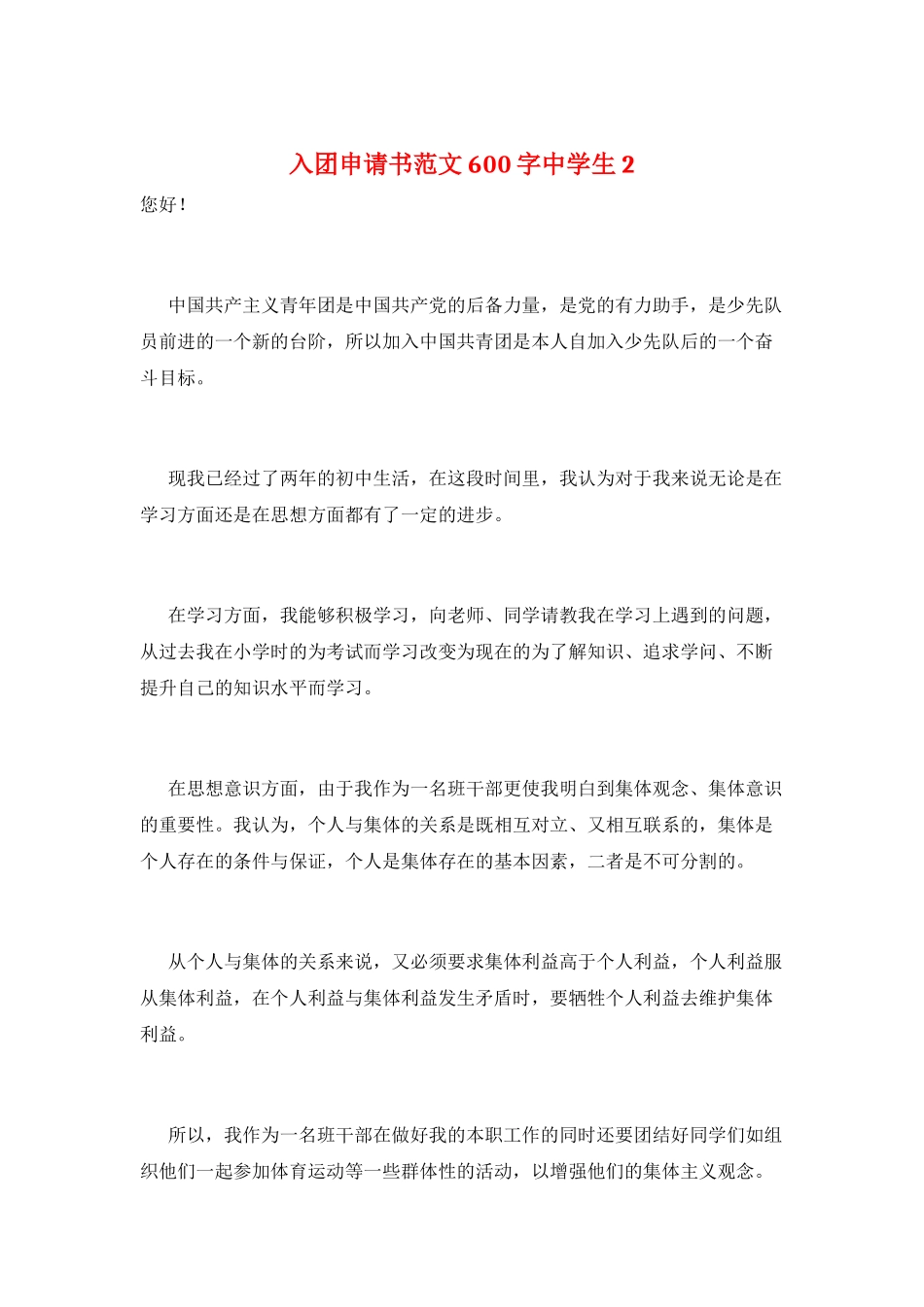 入团申请书范文600字中学生2

您好！

中国共产主义青年团是中国共产党的后备力量，是党的有力助手，是少先队员前进的一个新的台阶，所以加入中国共青团是本人自加入少先队后的一个奋斗目标。

现我已经过了两年的初中生活，在这段时间里，我认为对于我来说无论是在学习方面还是在思想方面都有了一定的进步。

在学习方面，我能够积极学习，向老师、同学请教我在学习上遇到的问题，从过去我在小学时的为考试而学习改变为现在的为了解知识、追求学问、不断提升自己的知识水平而学习。

在思想意识方面，由于我作为一名班干部更使我明白到集体观念、集体意识的重要性。我认为，个人与集体的关系是既相互对立、又相互联系的，集体是个人存在的条件与保证，个人是集体存在的基本因素，二者是不可分割的。

从个人与集体的关系来说，又必须要求集体利益高于个人利益，个人利益服从集体利益，在个人利益与集体利益发生矛盾时，要牺牲个人利益去维护集体利益。

所以，我作为一名班干部在做好我的本职工作的同时还要团结好同学们如组织他们一起参加体育运动等一些群体性的活动，以增强他们的集体主义观念。